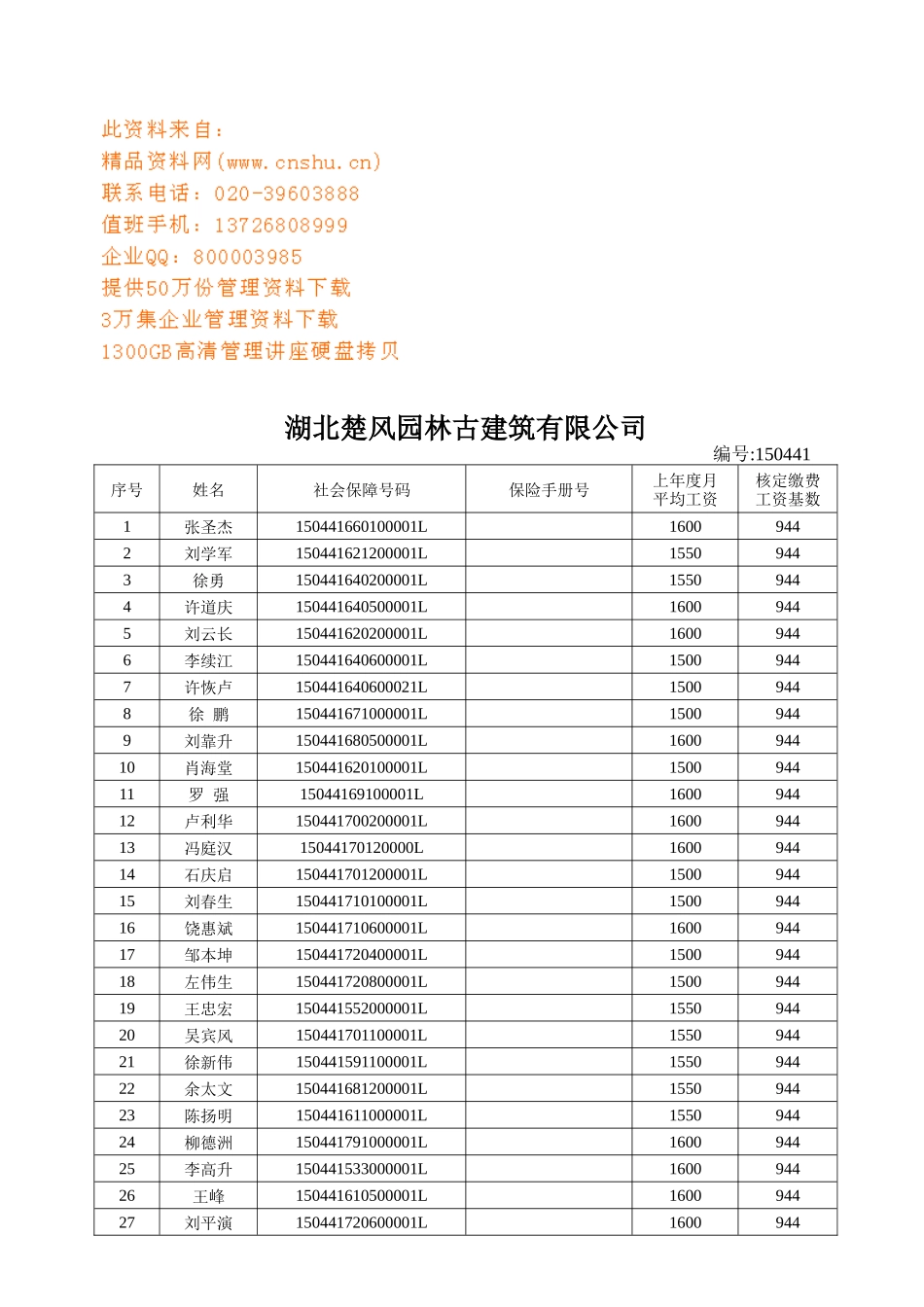 此资料来自：
精品资料网(www.cnshu.cn)
联系电话：020-39603888
值班手机：13726808999
企业QQ：800003985
提供50万份管理资料下载
3万集企业管理资料下载
1300GB高清管理讲座硬盘拷贝

湖北楚风园林古建筑有限公司

编号:150441

| 序号 | 姓名 | 社会保障号码 | 保险手册号 | 上年度月平均工资 | 核定缴费工资基数 |
|---|---|---|---|---|---|
| 1 | 张圣杰 | 150441660100001L | | 1600 | 944 |
| 2 | 刘学军 | 150441621200001L | | 1550 | 944 |
| 3 | 徐勇 | 150441640200001L | | 1550 | 944 |
| 4 | 许道庆 | 150441640500001L | | 1600 | 944 |
| 5 | 刘云长 | 150441620200001L | | 1600 | 944 |
| 6 | 李续江 | 150441640600001L | | 1500 | 944 |
| 7 | 许恢卢 | 150441640600021L | | 1500 | 944 |
| 8 | 徐 鹏 | 150441671000001L | | 1500 | 944 |
| 9 | 刘靠升 | 150441680500001L | | 1600 | 944 |
| 10 | 肖海堂 | 150441620100001L | | 1500 | 944 |
| 11 | 罗 强 | 15044169100001L | | 1600 | 944 |
| 12 | 卢利华 | 150441700200001L | | 1600 | 944 |
| 13 | 冯庭汉 | 15044170120000L | | 1600 | 944 |
| 14 | 石庆启 | 150441701200001L | | 1500 | 944 |
| 15 | 刘春生 | 150441710100001L | | 1500 | 944 |
| 16 | 饶惠斌 | 150441710600001L | | 1600 | 944 |
| 17 | 邹本坤 | 150441720400001L | | 1500 | 944 |
| 18 | 左伟生 | 150441720800001L | | 1500 | 944 |
| 19 | 王忠宏 | 150441552000001L | | 1550 | 944 |
| 20 | 吴宾风 | 150441701100001L | | 1550 | 944 |
| 21 | 徐新伟 | 150441591100001L | | 1550 | 944 |
| 22 | 余太文 | 150441681200001L | | 1550 | 944 |
| 23 | 陈扬明 | 150441611000001L | | 1550 | 944 |
| 24 | 柳德洲 | 150441791000001L | | 1600 | 944 |
| 25 | 李高升 | 150441533000001L | | 1600 | 944 |
| 26 | 王峰 | 150441610500001L | | 1600 | 944 |
| 27 | 刘平演 | 150441720600001L | | 1600 | 944 |